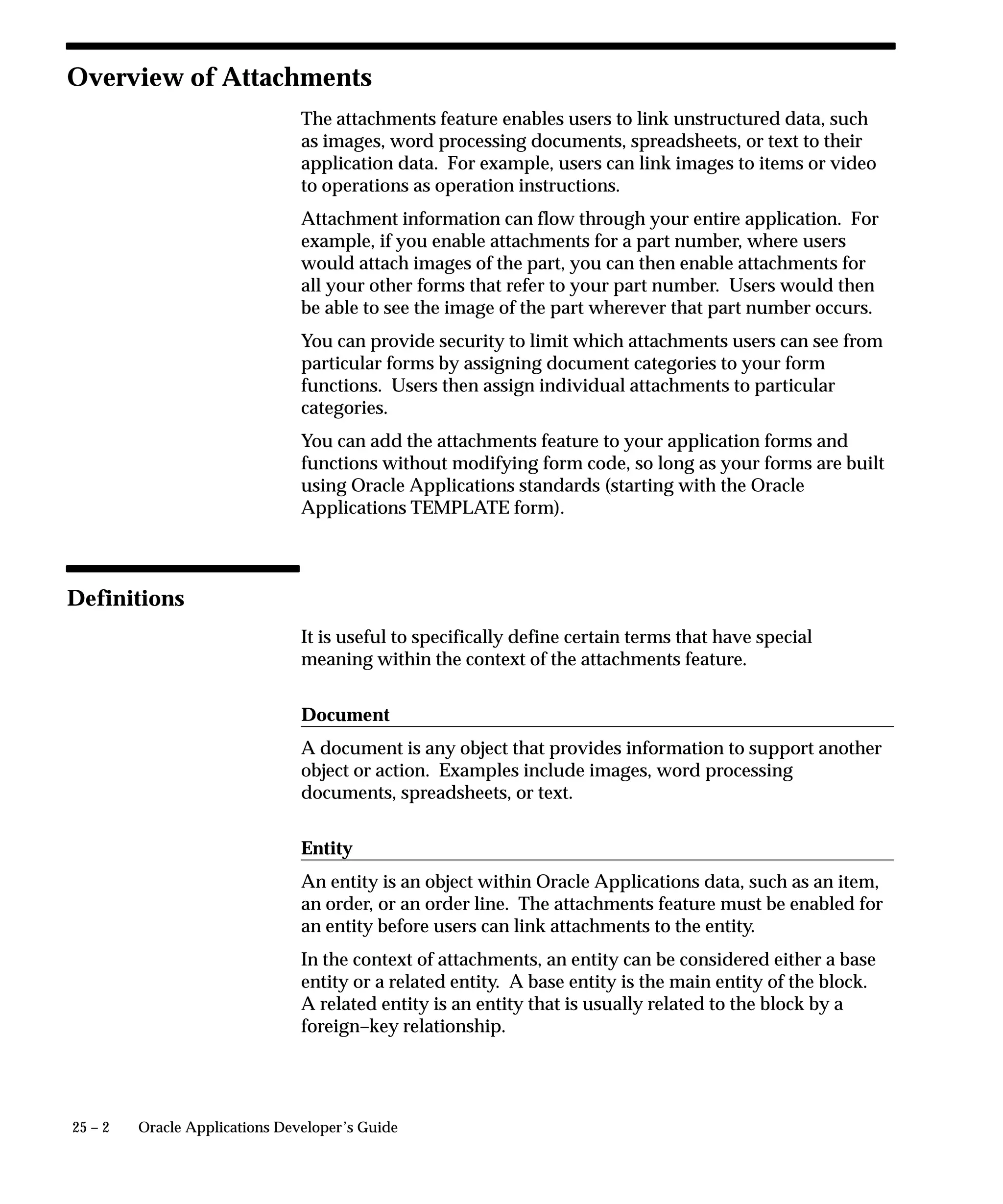 Overview of Attachments

The attachments feature enables users to link unstructured data, such as images, word processing documents, spreadsheets, or text to their application data. For example, users can link images to items or video to operations as operation instructions.

Attachment information can flow through your entire application. For example, if you enable attachments for a part number, where users would attach images of the part, you can then enable attachments for all your other forms that refer to your part number. Users would then be able to see the image of the part wherever that part number occurs.

You can provide security to limit which attachments users can see from particular forms by assigning document categories to your form functions. Users then assign individual attachments to particular categories.

You can add the attachments feature to your application forms and functions without modifying form code, so long as your forms are built using Oracle Applications standards (starting with the Oracle Applications TEMPLATE form).

Definitions

It is useful to specifically define certain terms that have special meaning within the context of the attachments feature.

Document

A document is any object that provides information to support another object or action. Examples include images, word processing documents, spreadsheets, or text.

Entity

An entity is an object within Oracle Applications data, such as an item, an order, or an order line. The attachments feature must be enabled for an entity before users can link attachments to the entity.

In the context of attachments, an entity can be considered either a base entity or a related entity. A base entity is the main entity of the block. A related entity is an entity that is usually related to the block by a foreign–key relationship.

25 – 2 Oracle Applications Developer's Guide